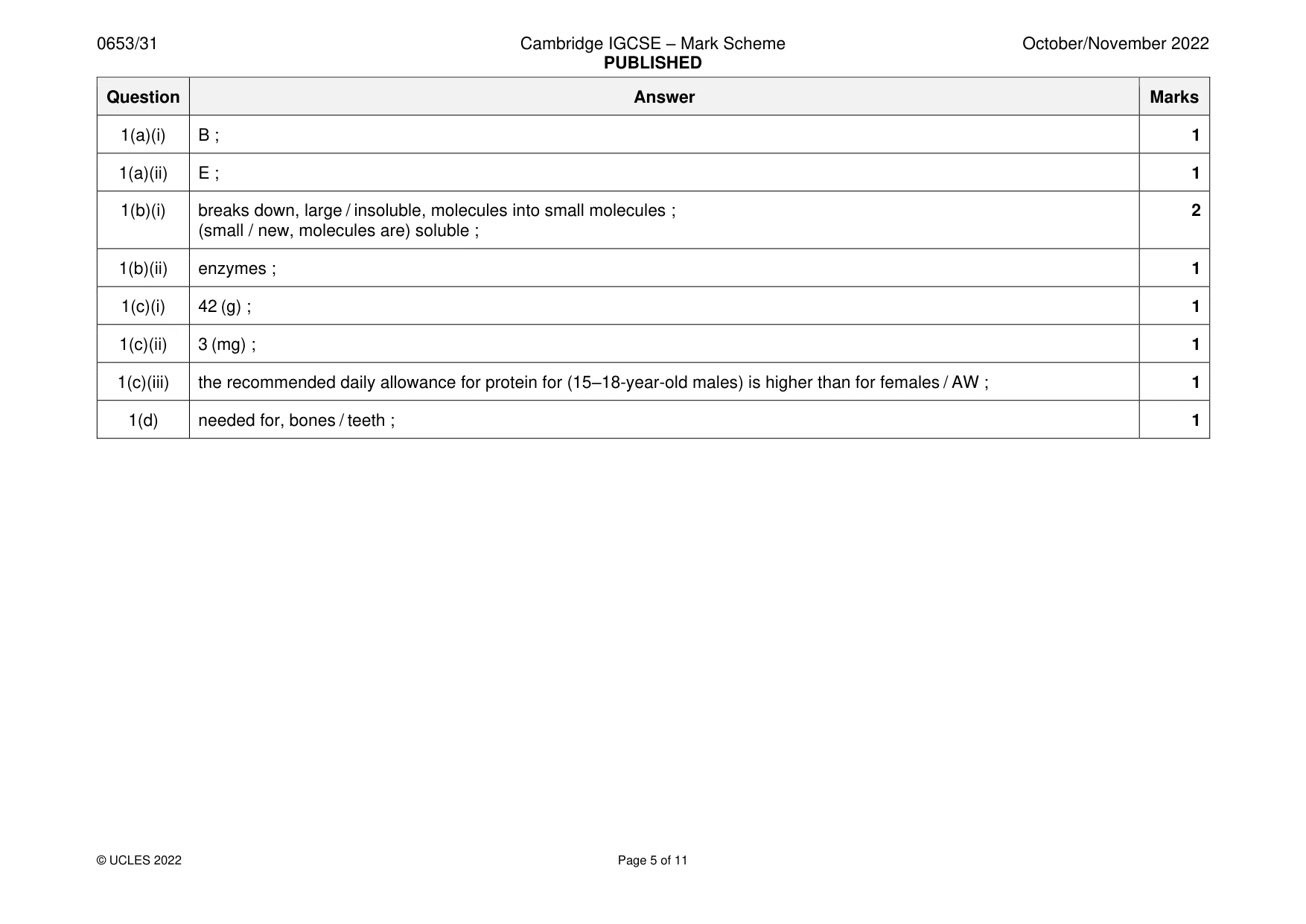 0653/31

Cambridge IGCSE – Mark Scheme
PUBLISHED

October/November 2022

| Question | Answer | Marks |
|---|---|---|
| 1(a)(i) | B ; | 1 |
| 1(a)(ii) | E ; | 1 |
| 1(b)(i) | breaks down, large / insoluble, molecules into small molecules ; (small / new, molecules are) soluble ; | 2 |
| 1(b)(ii) | enzymes ; | 1 |
| 1(c)(i) | 42 (g) ; | 1 |
| 1(c)(ii) | 3 (mg) ; | 1 |
| 1(c)(iii) | the recommended daily allowance for protein for (15–18-year-old males) is higher than for females / AW ; | 1 |
| 1(d) | needed for, bones / teeth ; | 1 |

© UCLES 2022

Page 5 of 11